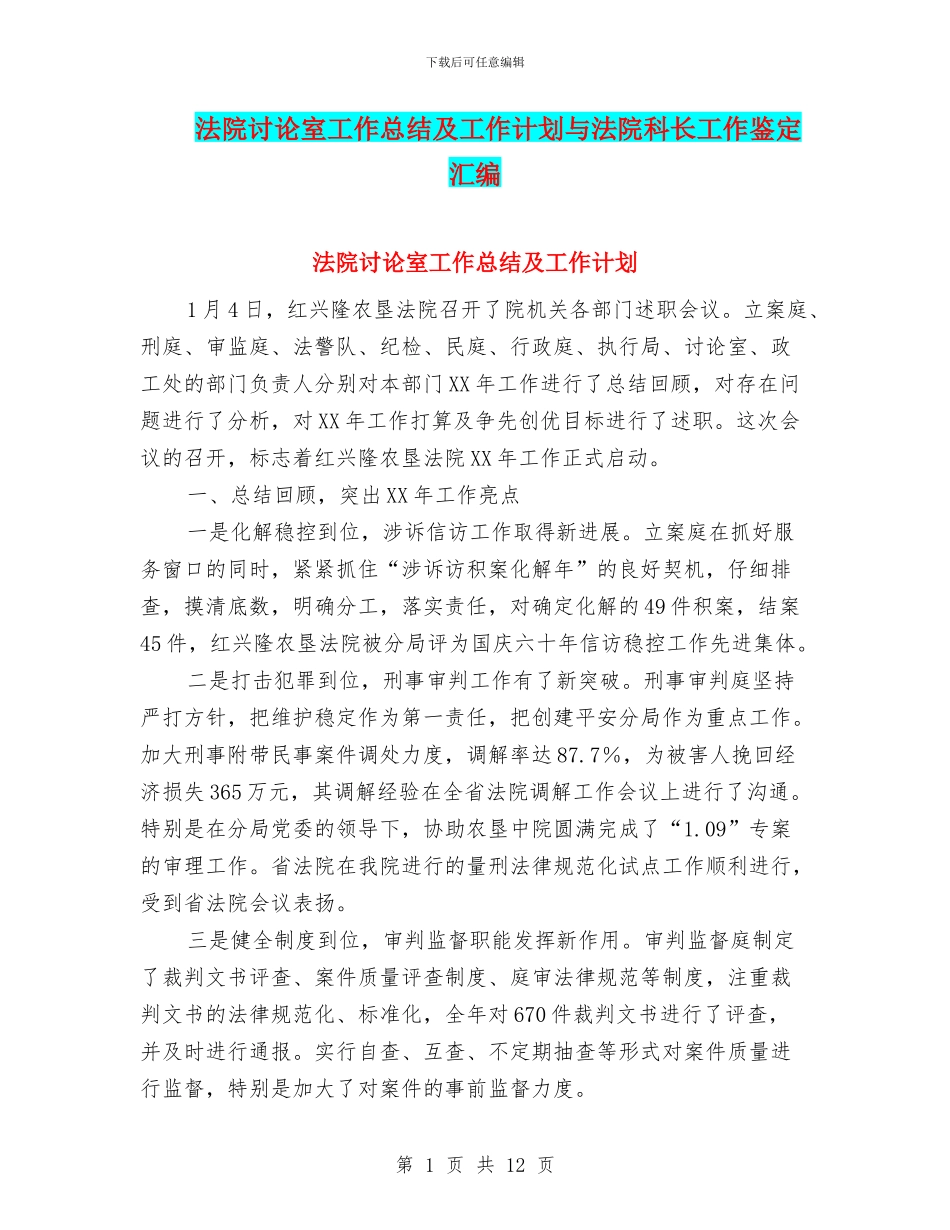 下载后可任意编辑

法院讨论室工作总结及工作计划与法院科长工作鉴定汇编

法院讨论室工作总结及工作计划

1月4日，红兴隆农垦法院召开了院机关各部门述职会议。立案庭、刑庭、审监庭、法警队、纪检、民庭、行政庭、执行局、讨论室、政工处的部门负责人分别对本部门XX年工作进行了总结回顾，对存在问题进行了分析，对XX年工作打算及争先创优目标进行了述职。这次会议的召开，标志着红兴隆农垦法院XX年工作正式启动。

一、总结回顾，突出XX年工作亮点

一是化解稳控到位，涉诉信访工作取得新进展。立案庭在抓好服务窗口的同时，紧紧抓住“涉诉访积案化解年”的良好契机，仔细排查，摸清底数，明确分工，落实责任，对确定化解的49件积案，结案45件，红兴隆农垦法院被分局评为国庆六十年信访稳控工作先进集体。

二是打击犯罪到位，刑事审判工作有了新突破。刑事审判庭坚持严打方针，把维护稳定作为第一责任，把创建平安分局作为重点工作。加大刑事附带民事案件调处力度，调解率达87.7%，为被害人挽回经济损失365万元，其调解经验在全省法院调解工作会议上进行了沟通。特别是在分局党委的领导下，协助农垦中院圆满完成了“1.09”专案的审理工作。省法院在我院进行的量刑法律规范化试点工作顺利进行，受到省法院会议表扬。

三是健全制度到位，审判监督职能发挥新作用。审判监督庭制定了裁判文书评查、案件质量评查制度、庭审法律规范等制度，注重裁判文书的法律规范化、标准化，全年对670件裁判文书进行了评查，并及时进行通报。实行自查、互查、不定期抽查等形式对案件质量进行监督，特别是加大了对案件的事前监督力度。

第 1 页 共 12 页